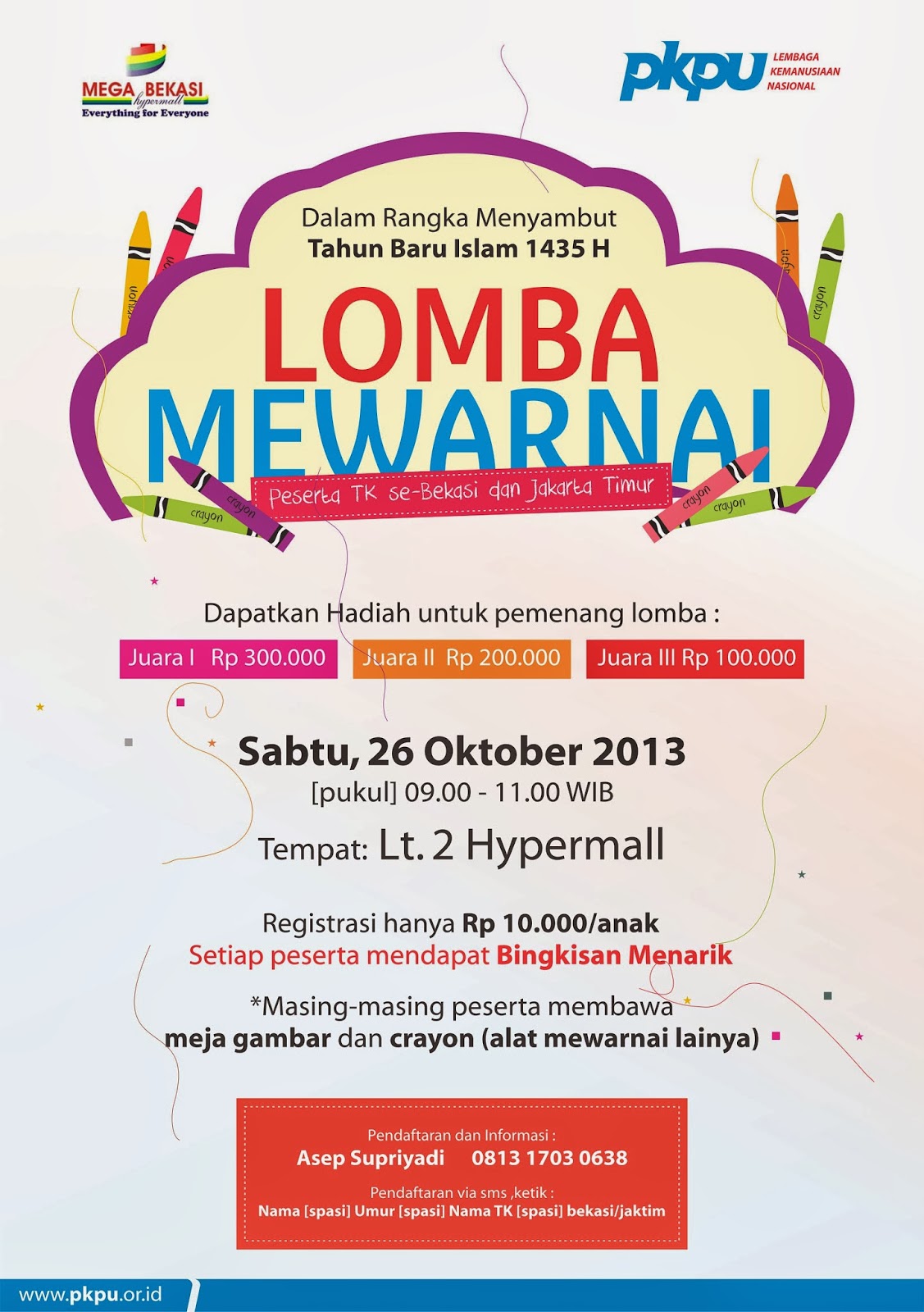 MEGA BEKASI hypermall
Everything for Everyone

pkpu LEMBAGA KEMANUSIAAN NASIONAL

Dalam Rangka Menyambut
Tahun Baru Islam 1435 H

LOMBA
MEWARNAI

Peserta TK se-Bekasi dan Jakarta Timur

crayon crayon crayon crayon crayon crayon crayon crayon

Dapatkan Hadiah untuk pemenang lomba :

Juara I Rp 300.000
Juara II Rp 200.000
Juara III Rp 100.000

Sabtu, 26 Oktober 2013
[pukul] 09.00 - 11.00 WIB

Tempat: Lt. 2 Hypermall

Registrasi hanya Rp 10.000/anak
Setiap peserta mendapat Bingkisan Menarik

*Masing-masing peserta membawa meja gambar dan crayon (alat mewarnai lainya)

Pendaftaran dan Informasi :
Asep Supriyadi 0813 1703 0638
Pendaftaran via sms ,ketik :
Nama [spasi] Umur [spasi] Nama TK [spasi] bekasi/jaktim

www.pkpu.or.id